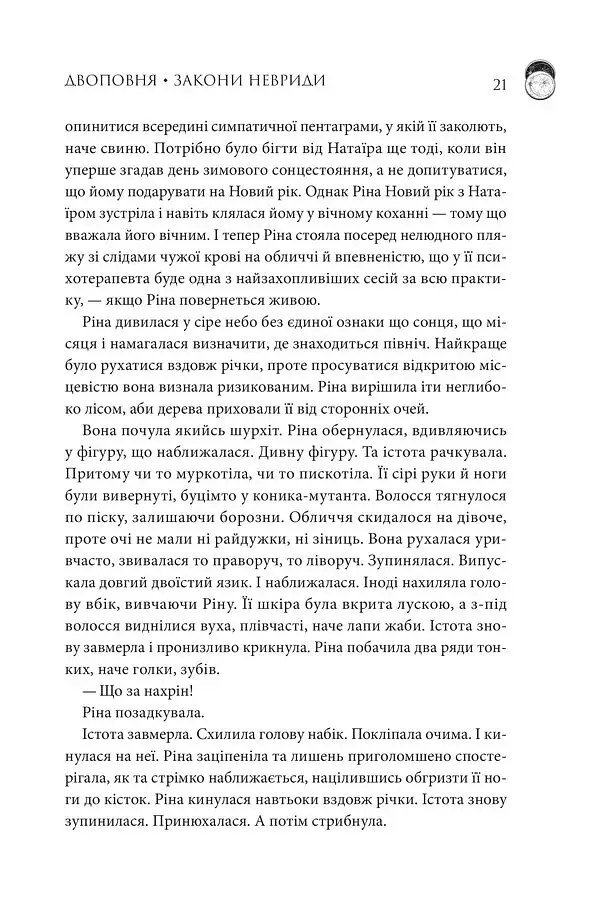 ДВОПОВНЯ • ЗАКОНИ НЕВРИДИ 21

опинитися всередині симпатичної пентаграми, у якій її заколють, наче свиню. Потрібно було бігти від Натаїра ще тоді, коли він уперше згадав день зимового сонцестояння, а не допитуватися, що йому подарувати на Новий рік. Однак Ріна Новий рік з Натаїром зустріла і навіть клялася йому у вічному коханні — тому що вважала його вічним. І тепер Ріна стояла посеред нелюдного пляжу зі слідами чужої крові на обличчі й впевненістю, що у її психотерапевта буде одна з найзахопливіших сесій за всю практику, — якщо Ріна повернеться живою.

Ріна дивилася у сіре небо без єдиної ознаки що сонця, що місяця і намагалася визначити, де знаходиться північ. Найкраще було рухатися вздовж річки, проте просуватися відкритою місцевістю вона визнала ризикованим. Ріна вирішила іти неглибоко лісом, аби дерева приховали її від сторонніх очей.

Вона почула якийсь шурхіт. Ріна обернулася, вдивляючись у фігуру, що наближалася. Дивну фігуру. Та істота рачкувала. Притому чи то муркотіла, чи то пискотіла. Її сірі руки й ноги були вивернуті, буцімто у коника-мутанта. Волосся тягнулося по піску, залишаючи борозни. Обличчя скидалося на дівоче, проте очі не мали ні райдужки, ні зіниць. Вона рухалася уривчасто, звивалася то праворуч, то ліворуч. Зупинялася. Випускала довгий двоїстий язик. І наближалася. Іноді нахиляла голову вбік, вивчаючи Ріну. Її шкіра була вкрита лускою, а з-під волосся виднілися вуха, плівчасті, наче лапи жаби. Істота знову завмерла і пронизливо крикнула. Ріна побачила два ряди тонких, наче голки, зубів.

— Що за нахрін!

Ріна позадкувала.

Істота завмерла. Схилила голову набік. Покліпала очима. І кинулася на неї. Ріна заціпеніла та лишень приголомшено спостерігала, як та стрімко наближається, націлившись обгризти її ноги до кісток. Ріна кинулася навтьоки вздовж річки. Істота знову зупинилася. Принюхалася. А потім стрибнула.